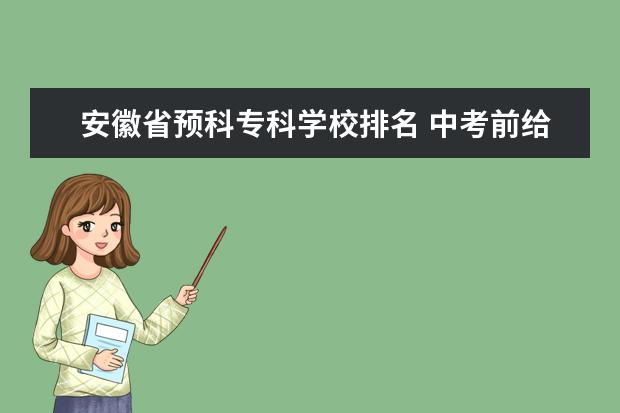 安徽省预科专科学校排名 中考前给